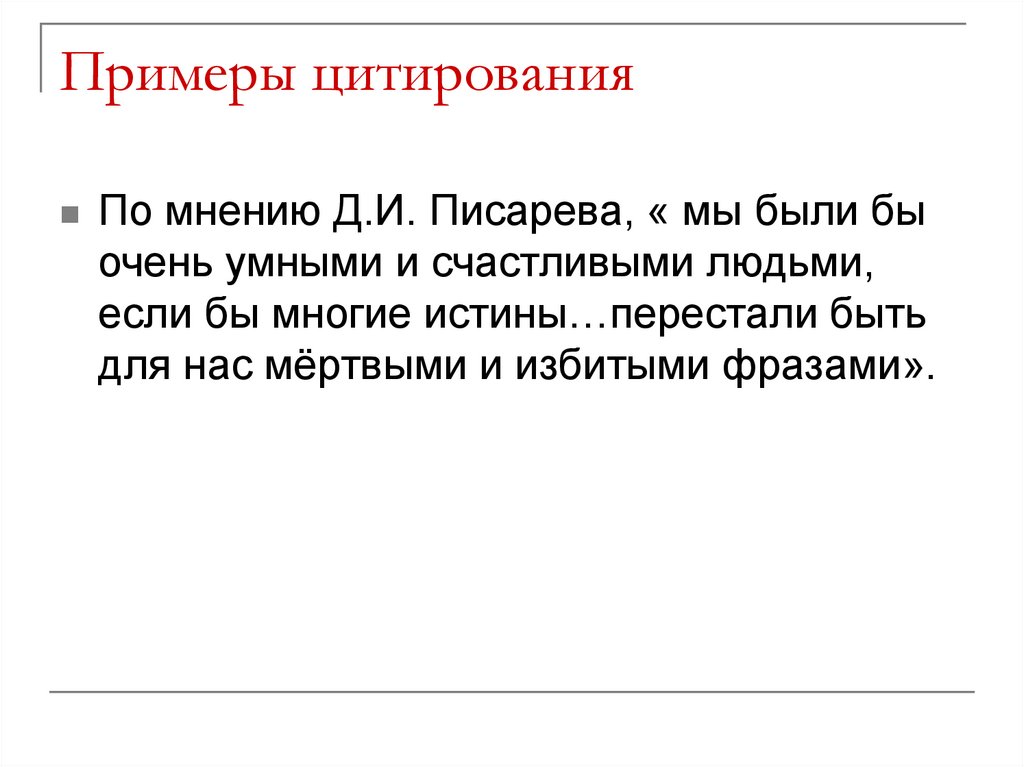 Примеры цитирования

По мнению Д.И. Писарева, « мы были бы очень умными и счастливыми людьми, если бы многие истины…перестали быть для нас мёртвыми и избитыми фразами».